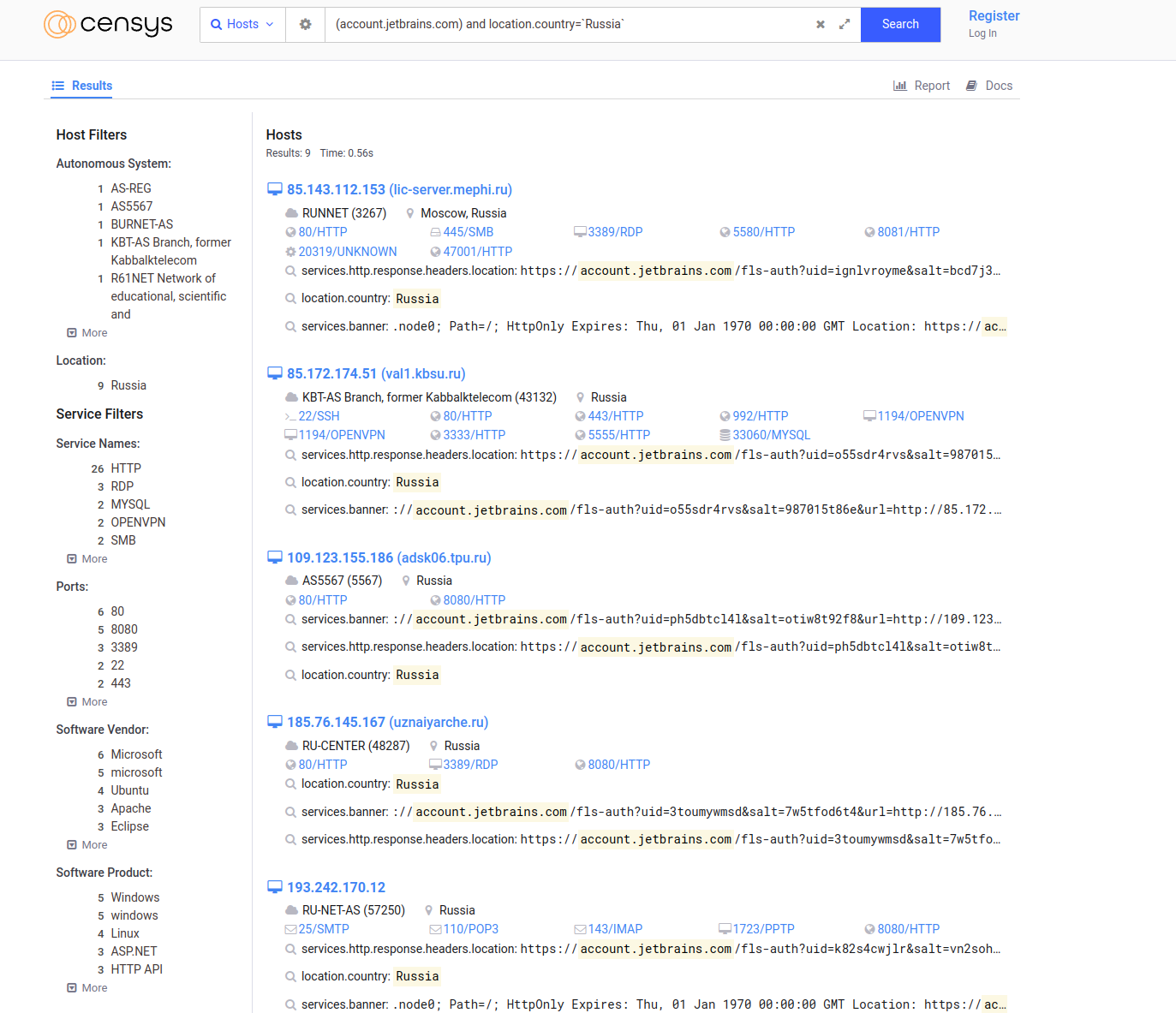 censys

Hosts

(account.jetbrains.com) and location.country=`Russia`

Search

Register
Log In

Results

Report Docs

Host Filters

Autonomous System:

1 AS-REG
1 AS5567
1 BURNET-AS
1 KBT-AS Branch, former Kabbalktelecom
1 R61NET Network of educational, scientific and
More

Location:

9 Russia

Service Filters

Service Names:

26 HTTP
3 RDP
2 MYSQL
2 OPENVPN
2 SMB
More

Ports:

6 80
5 8080
3 3389
2 22
2 443
More

Software Vendor:

6 Microsoft
5 microsoft
4 Ubuntu
3 Apache
3 Eclipse
More

Software Product:

5 Windows
5 windows
4 Linux
3 ASP.NET
3 HTTP API
More

Hosts
Results: 9 Time: 0.56s

85.143.112.153 (lic-server.mephi.ru)
RUNNET (3267) Moscow, Russia
80/HTTP 445/SMB 3389/RDP 5580/HTTP 8081/HTTP
20319/UNKNOWN 47001/HTTP
services.http.response.headers.location: https://account.jetbrains.com/fls-auth?uid=ignlvroyme&salt=bcd7j3…
location.country: Russia
services.banner: .node0; Path=/; HttpOnly Expires: Thu, 01 Jan 1970 00:00:00 GMT Location: https://ac…

85.172.174.51 (val1.kbsu.ru)
KBT-AS Branch, former Kabbalktelecom (43132) Russia
22/SSH 80/HTTP 443/HTTP 992/HTTP 1194/OPENVPN
1194/OPENVPN 3333/HTTP 5555/HTTP 33060/MYSQL
services.http.response.headers.location: https://account.jetbrains.com/fls-auth?uid=o55sdr4rvs&salt=987015…
location.country: Russia
services.banner: ://account.jetbrains.com/fls-auth?uid=o55sdr4rvs&salt=987015t86e&url=http://85.172.…

109.123.155.186 (adsk06.tpu.ru)
AS5567 (5567) Russia
80/HTTP 8080/HTTP
services.banner: ://account.jetbrains.com/fls-auth?uid=ph5dbtcl4l&salt=otiw8t92f8&url=http://109.123…
services.http.response.headers.location: https://account.jetbrains.com/fls-auth?uid=ph5dbtcl4l&salt=otiw8t…
location.country: Russia

185.76.145.167 (uznaiyarche.ru)
RU-CENTER (48287) Russia
80/HTTP 3389/RDP 8080/HTTP
location.country: Russia
services.banner: ://account.jetbrains.com/fls-auth?uid=3toumywmsd&salt=7w5tfod6t4&url=http://185.76.…
services.http.response.headers.location: https://account.jetbrains.com/fls-auth?uid=3toumywmsd&salt=7w5tfo…

193.242.170.12
RU-NET-AS (57250) Russia
25/SMTP 110/POP3 143/IMAP 1723/PPTP 8080/HTTP
services.http.response.headers.location: https://account.jetbrains.com/fls-auth?uid=k82s4cwjlr&salt=vn2soh…
location.country: Russia
services.banner: .node0; Path=/; HttpOnly Expires: Thu, 01 Jan 1970 00:00:00 GMT Location: https://ac…